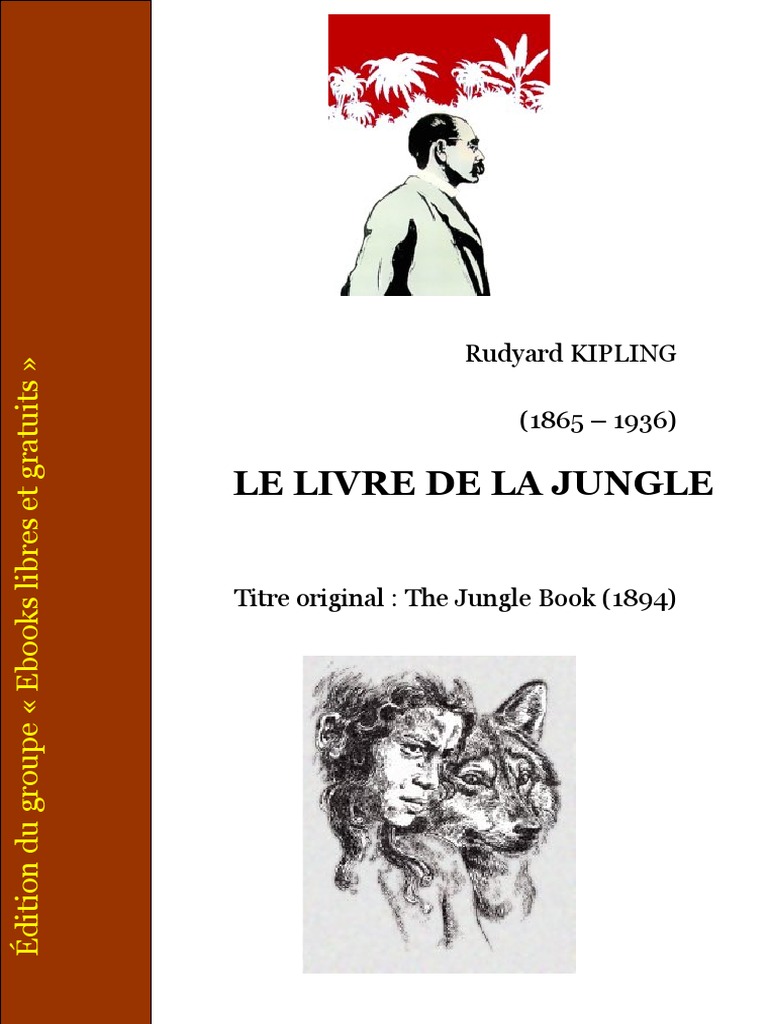 Édition du groupe « Ebooks libres et gratuits »

Rudyard KIPLING

(1865 – 1936)

LE LIVRE DE LA JUNGLE

Titre original : The Jungle Book (1894)